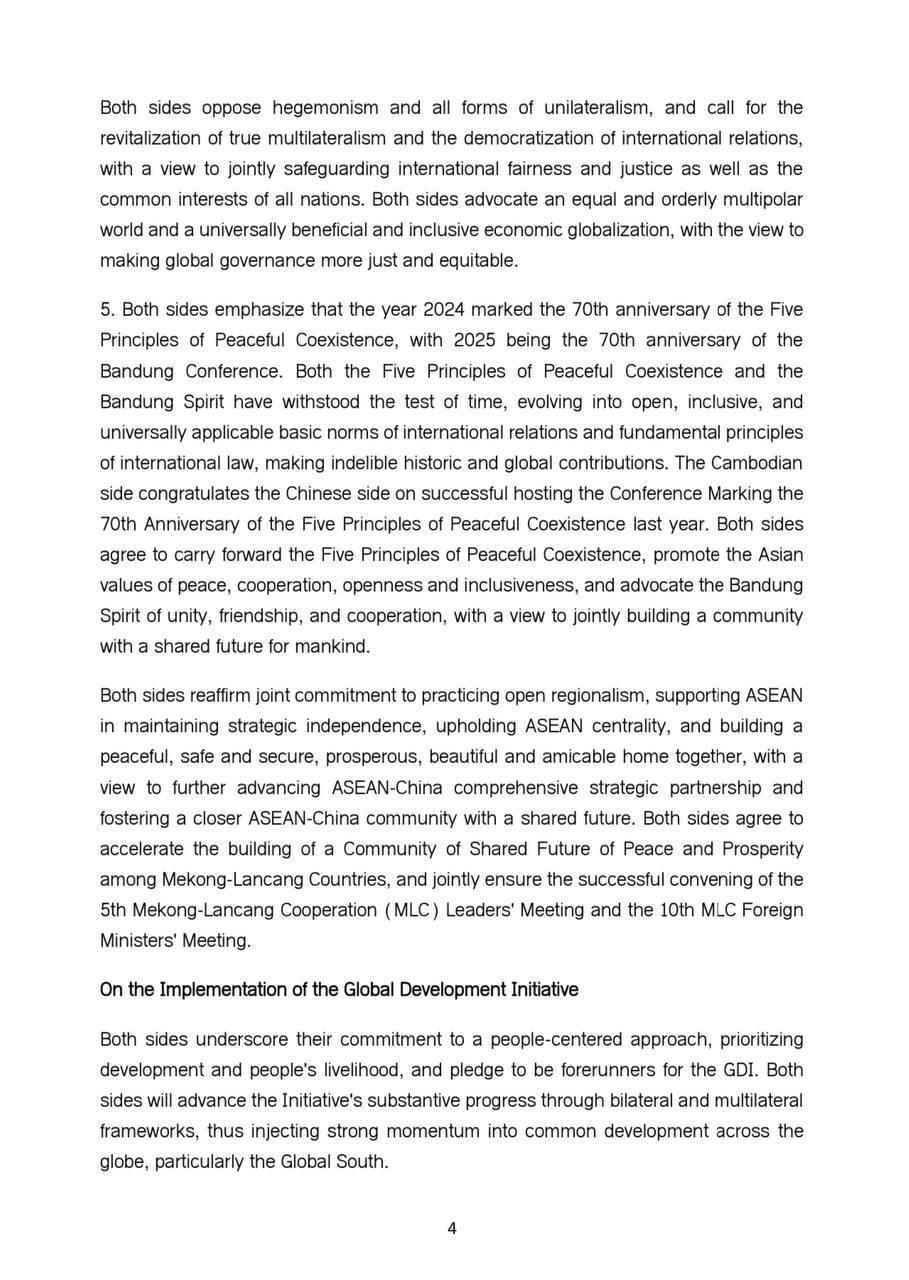 Both sides oppose hegemonism and all forms of unilateralism, and call for the revitalization of true multilateralism and the democratization of international relations, with a view to jointly safeguarding international fairness and justice as well as the common interests of all nations. Both sides advocate an equal and orderly multipolar world and a universally beneficial and inclusive economic globalization, with the view to making global governance more just and equitable.

5. Both sides emphasize that the year 2024 marked the 70th anniversary of the Five Principles of Peaceful Coexistence, with 2025 being the 70th anniversary of the Bandung Conference. Both the Five Principles of Peaceful Coexistence and the Bandung Spirit have withstood the test of time, evolving into open, inclusive, and universally applicable basic norms of international relations and fundamental principles of international law, making indelible historic and global contributions. The Cambodian side congratulates the Chinese side on successful hosting the Conference Marking the 70th Anniversary of the Five Principles of Peaceful Coexistence last year. Both sides agree to carry forward the Five Principles of Peaceful Coexistence, promote the Asian values of peace, cooperation, openness and inclusiveness, and advocate the Bandung Spirit of unity, friendship, and cooperation, with a view to jointly building a community with a shared future for mankind.

Both sides reaffirm joint commitment to practicing open regionalism, supporting ASEAN in maintaining strategic independence, upholding ASEAN centrality, and building a peaceful, safe and secure, prosperous, beautiful and amicable home together, with a view to further advancing ASEAN-China comprehensive strategic partnership and fostering a closer ASEAN-China community with a shared future. Both sides agree to accelerate the building of a Community of Shared Future of Peace and Prosperity among Mekong-Lancang Countries, and jointly ensure the successful convening of the 5th Mekong-Lancang Cooperation (MLC) Leaders' Meeting and the 10th MLC Foreign Ministers' Meeting.

On the Implementation of the Global Development Initiative

Both sides underscore their commitment to a people-centered approach, prioritizing development and people's livelihood, and pledge to be forerunners for the GDI. Both sides will advance the Initiative's substantive progress through bilateral and multilateral frameworks, thus injecting strong momentum into common development across the globe, particularly the Global South.

4